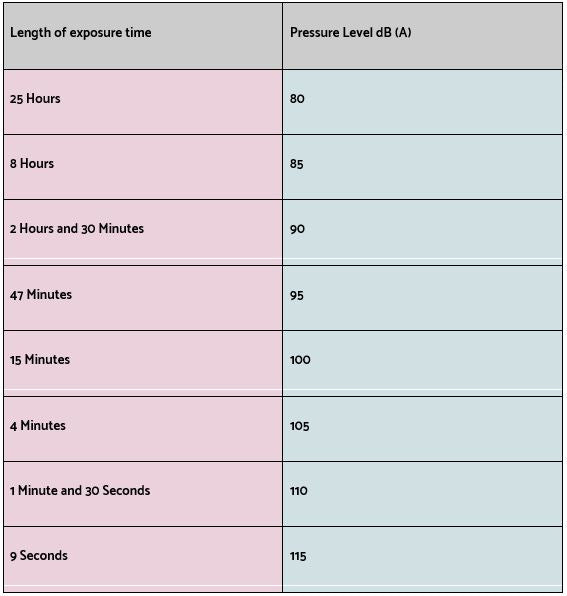 | Length of exposure time | Pressure Level dB (A) |
|---|---|
| 25 Hours | 80 |
| 8 Hours | 85 |
| 2 Hours and 30 Minutes | 90 |
| 47 Minutes | 95 |
| 15 Minutes | 100 |
| 4 Minutes | 105 |
| 1 Minute and 30 Seconds | 110 |
| 9 Seconds | 115 |